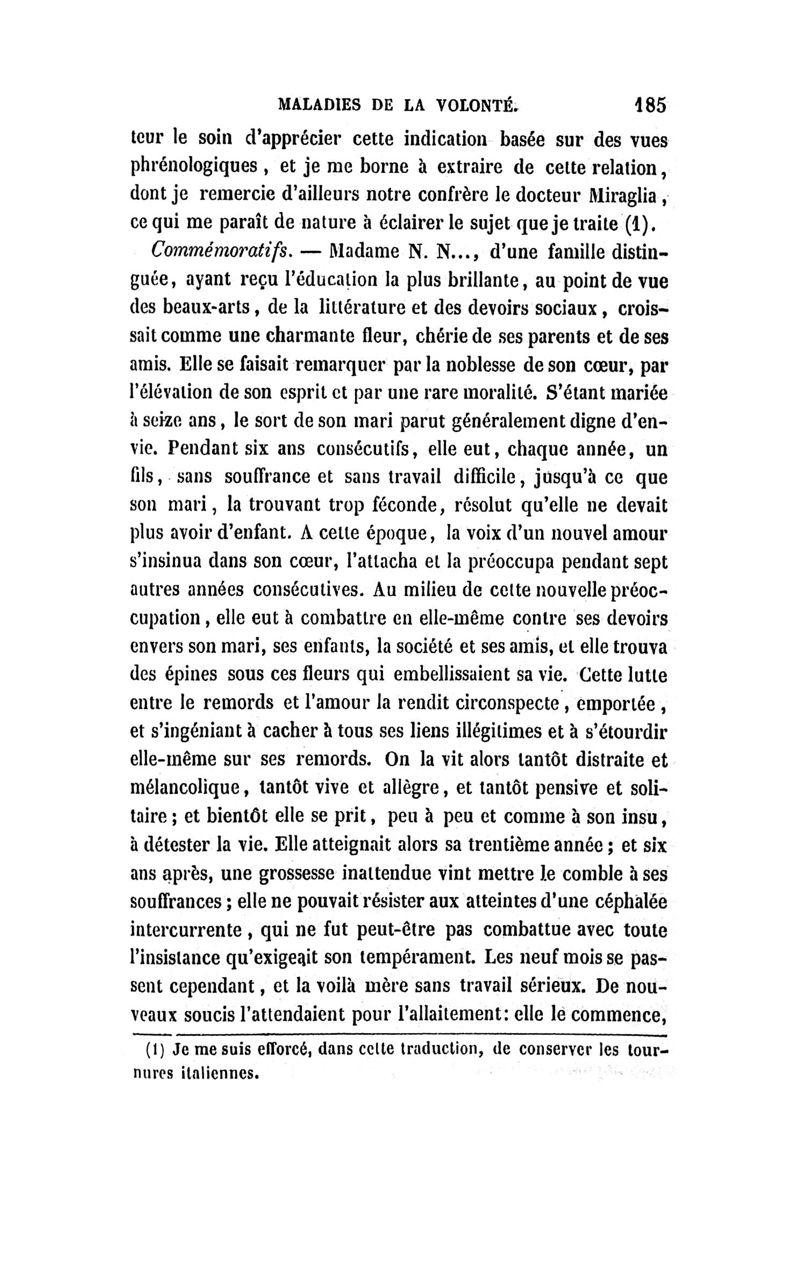 MALADIES DE LA VOLONTÉ. 185

teur le soin d'apprécier cette indication basée sur des vues phrénologiques, et je me borne à extraire de cette relation, dont je remercie d'ailleurs notre confrère le docteur Miraglia, ce qui me paraît de nature à éclairer le sujet que je traite (1).

Commémoratifs. — Madame N. N..., d'une famille distinguée, ayant reçu l'éducation la plus brillante, au point de vue des beaux-arts, de la littérature et des devoirs sociaux, croissait comme une charmante fleur, chérie de ses parents et de ses amis. Elle se faisait remarquer par la noblesse de son cœur, par l'élévation de son esprit et par une rare moralité. S'étant mariée à seize ans, le sort de son mari parut généralement digne d'envie. Pendant six ans consécutifs, elle eut, chaque année, un fils, sans souffrance et sans travail difficile, jusqu'à ce que son mari, la trouvant trop féconde, résolut qu'elle ne devait plus avoir d'enfant. A cette époque, la voix d'un nouvel amour s'insinua dans son cœur, l'attacha et la préoccupa pendant sept autres années consécutives. Au milieu de cette nouvelle préoccupation, elle eut à combattre en elle-même contre ses devoirs envers son mari, ses enfants, la société et ses amis, et elle trouva des épines sous ces fleurs qui embellissaient sa vie. Cette lutte entre le remords et l'amour la rendit circonspecte, emportée, et s'ingéniant à cacher à tous ses liens illégitimes et à s'étourdir elle-même sur ses remords. On la vit alors tantôt distraite et mélancolique, tantôt vive et allègre, et tantôt pensive et solitaire; et bientôt elle se prit, peu à peu et comme à son insu, à détester la vie. Elle atteignait alors sa trentième année; et six ans après, une grossesse inattendue vint mettre le comble à ses souffrances; elle ne pouvait résister aux atteintes d'une céphalée intercurrente, qui ne fut peut-être pas combattue avec toute l'insistance qu'exigeait son tempérament. Les neuf mois se passent cependant, et la voilà mère sans travail sérieux. De nouveaux soucis l'attendaient pour l'allaitement: elle le commence,

(1) Je me suis efforcé, dans cette traduction, de conserver les tournures italiennes.